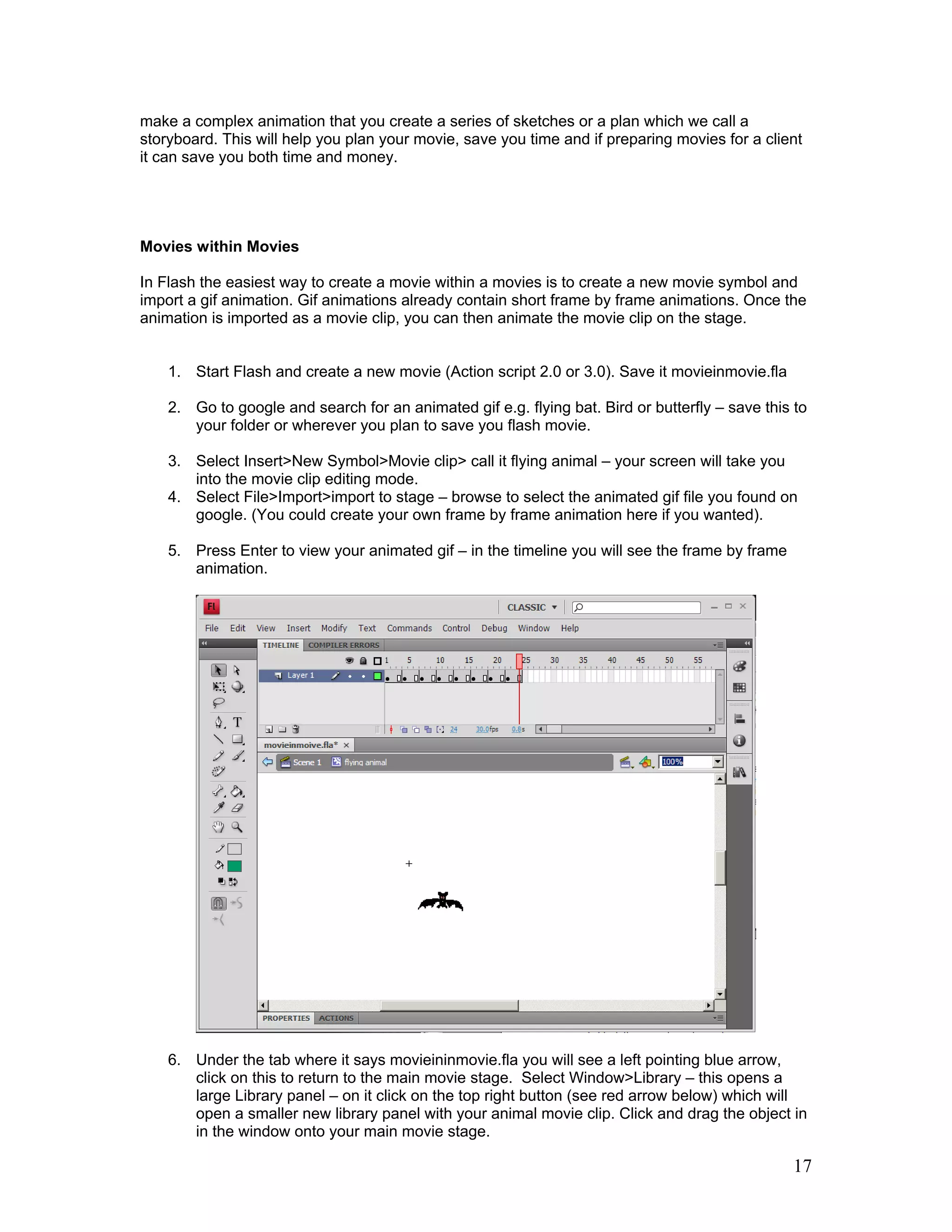 make a complex animation that you create a series of sketches or a plan which we call a storyboard. This will help you plan your movie, save you time and if preparing movies for a client it can save you both time and money.

**Movies within Movies**

In Flash the easiest way to create a movie within a movies is to create a new movie symbol and import a gif animation. Gif animations already contain short frame by frame animations. Once the animation is imported as a movie clip, you can then animate the movie clip on the stage.

1. Start Flash and create a new movie (Action script 2.0 or 3.0). Save it movieinmovie.fla

2. Go to google and search for an animated gif e.g. flying bat. Bird or butterfly – save this to your folder or wherever you plan to save you flash movie.

3. Select Insert>New Symbol>Movie clip> call it flying animal – your screen will take you into the movie clip editing mode.
4. Select File>Import>import to stage – browse to select the animated gif file you found on google. (You could create your own frame by frame animation here if you wanted).

5. Press Enter to view your animated gif – in the timeline you will see the frame by frame animation.

Fl
CLASSIC
File Edit View Insert Modify Text Commands Control Debug Window Help
TIMELINE COMPILER ERRORS
1 5 10 15 20 25 30 35 40 45 50 55
Layer 1
24 30.0fps 0.8s
movieinmoive.fla* ×
Scene 1 flying animal 100%
PROPERTIES ACTIONS

6. Under the tab where it says movieininmovie.fla you will see a left pointing blue arrow, click on this to return to the main movie stage. Select Window>Library – this opens a large Library panel – on it click on the top right button (see red arrow below) which will open a smaller new library panel with your animal movie clip. Click and drag the object in in the window onto your main movie stage.

17